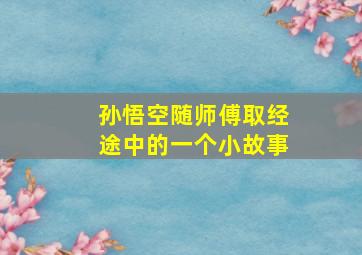 孙悟空随师傅取经途中的一个小故事